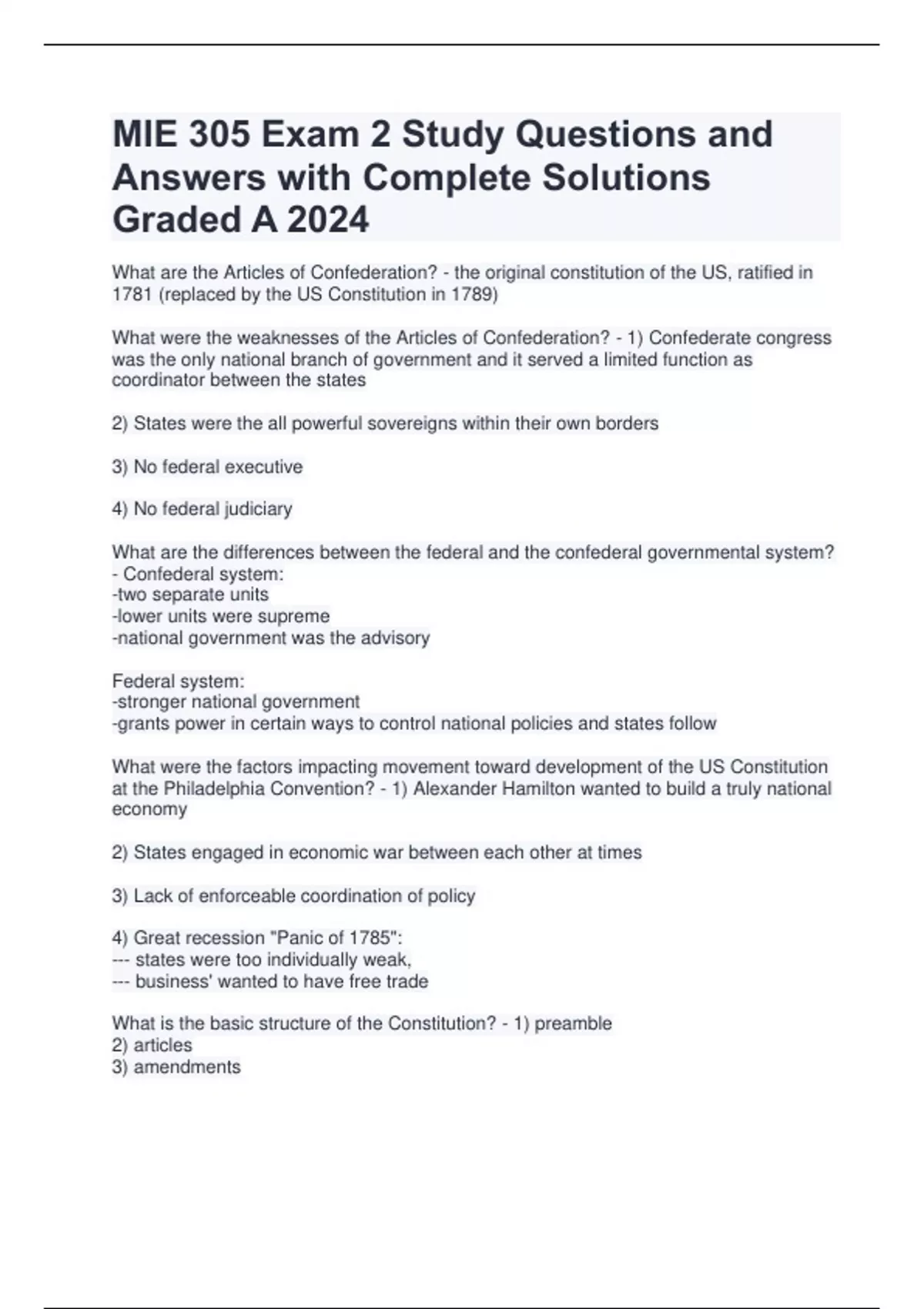 MIE 305 Exam 2 Study Questions and Answers with Complete Solutions Graded A 2024

What are the Articles of Confederation? - the original constitution of the US, ratified in 1781 (replaced by the US Constitution in 1789)

What were the weaknesses of the Articles of Confederation? - 1) Confederate congress was the only national branch of government and it served a limited function as coordinator between the states

2) States were the all powerful sovereigns within their own borders

3) No federal executive

4) No federal judiciary

What are the differences between the federal and the confederal governmental system? - Confederal system:
-two separate units
-lower units were supreme
-national government was the advisory

Federal system:
-stronger national government
-grants power in certain ways to control national policies and states follow

What were the factors impacting movement toward development of the US Constitution at the Philadelphia Convention? - 1) Alexander Hamilton wanted to build a truly national economy

2) States engaged in economic war between each other at times

3) Lack of enforceable coordination of policy

4) Great recession "Panic of 1785":
--- states were too individually weak,
--- business' wanted to have free trade

What is the basic structure of the Constitution? - 1) preamble
2) articles
3) amendments